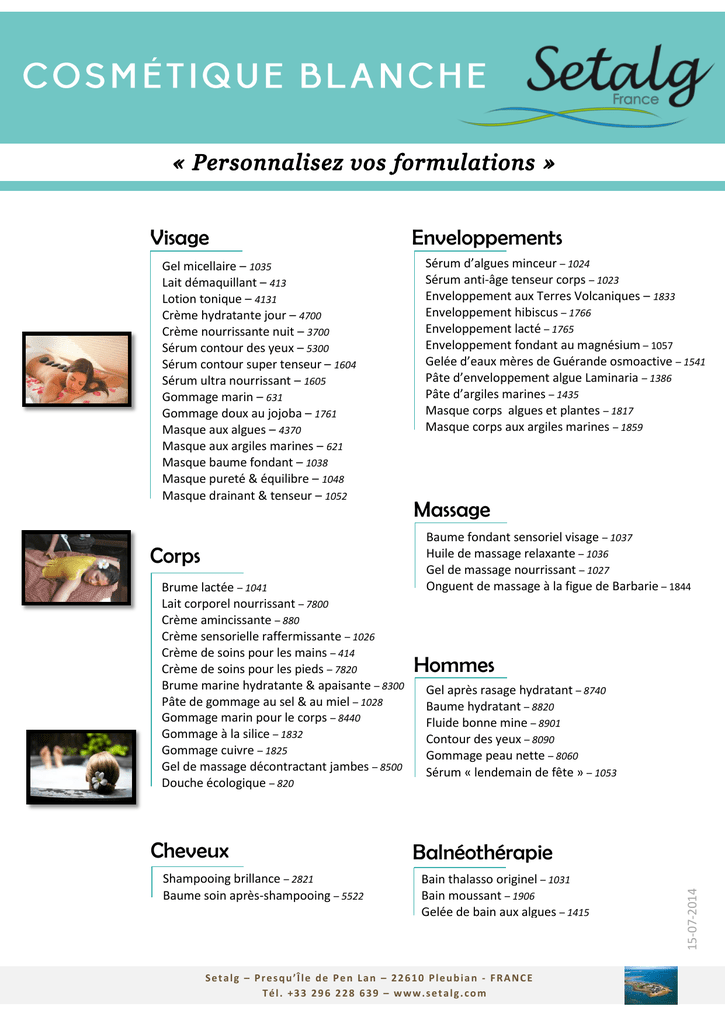 COSMÉTIQUE BLANCHE

Setalg
France

« Personnalisez vos formulations »

Visage

Gel micellaire – 1035
Lait démaquillant – 413
Lotion tonique – 4131
Crème hydratante jour – 4700
Crème nourrissante nuit – 3700
Sérum contour des yeux – 5300
Sérum contour super tenseur – 1604
Sérum ultra nourrissant – 1605
Gommage marin – 631
Gommage doux au jojoba – 1761
Masque aux algues – 4370
Masque aux argiles marines – 621
Masque baume fondant – 1038
Masque pureté & équilibre – 1048
Masque drainant & tenseur – 1052

Corps

Brume lactée – 1041
Lait corporel nourrissant – 7800
Crème amincissante – 880
Crème sensorielle raffermissante – 1026
Crème de soins pour les mains – 414
Crème de soins pour les pieds – 7820
Brume marine hydratante & apaisante – 8300
Pâte de gommage au sel & au miel – 1028
Gommage marin pour le corps – 8440
Gommage à la silice – 1832
Gommage cuivre – 1825
Gel de massage décontractant jambes – 8500
Douche écologique – 820

Cheveux

Shampooing brillance – 2821
Baume soin après-shampooing – 5522

Enveloppements

Sérum d'algues minceur – 1024
Sérum anti-âge tenseur corps – 1023
Enveloppement aux Terres Volcaniques – 1833
Enveloppement hibiscus – 1766
Enveloppement lacté – 1765
Enveloppement fondant au magnésium – 1057
Gelée d'eaux mères de Guérande osmoactive – 1541
Pâte d'enveloppement algue Laminaria – 1386
Pâte d'argiles marines – 1435
Masque corps algues et plantes – 1817
Masque corps aux argiles marines – 1859

Massage

Baume fondant sensoriel visage – 1037
Huile de massage relaxante – 1036
Gel de massage nourrissant – 1027
Onguent de massage à la figue de Barbarie – 1844

Hommes

Gel après rasage hydratant – 8740
Baume hydratant – 8820
Fluide bonne mine – 8901
Contour des yeux – 8090
Gommage peau nette – 8060
Sérum « lendemain de fête » – 1053

Balnéothérapie

Bain thalasso originel – 1031
Bain moussant – 1906
Gelée de bain aux algues – 1415

15-07-2014

Setalg – Presqu'Île de Pen Lan – 22610 Pleubian - FRANCE
Tél. +33 296 228 639 – www.setalg.com